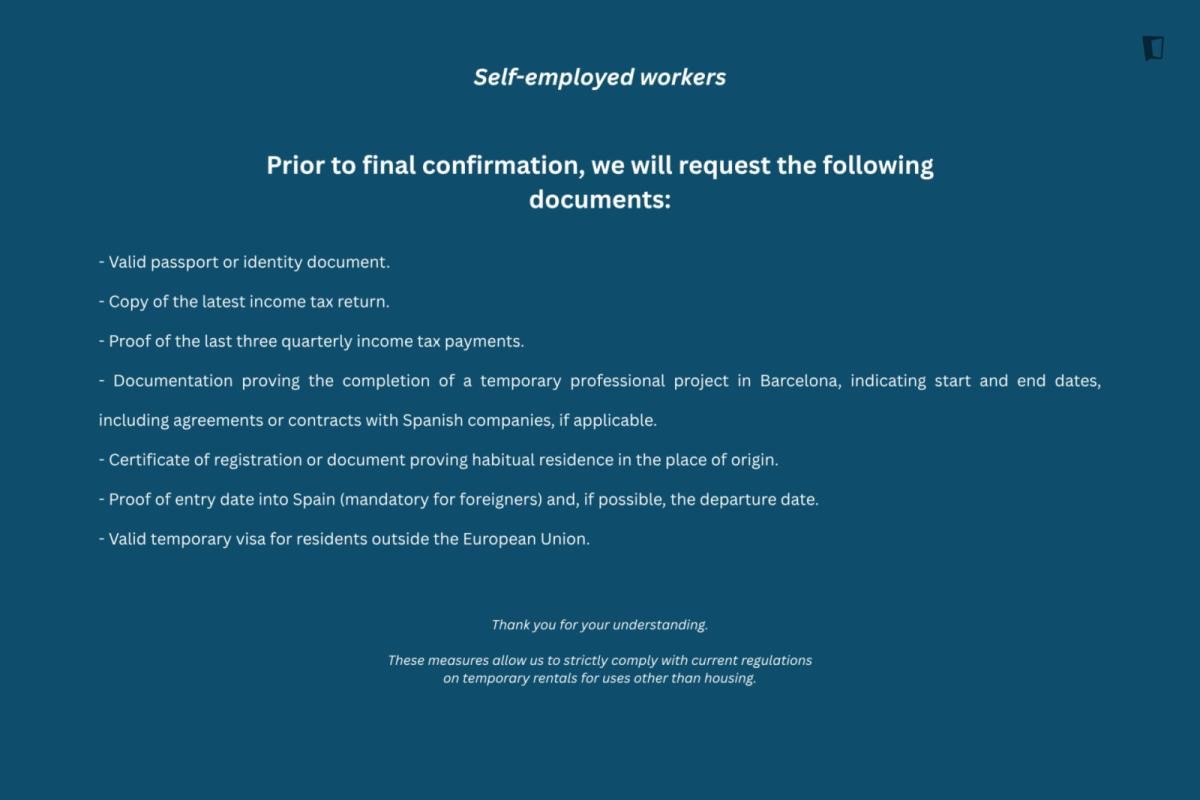 Self-employed workers

Prior to final confirmation, we will request the following documents:

- Valid passport or identity document.

- Copy of the latest income tax return.

- Proof of the last three quarterly income tax payments.

- Documentation proving the completion of a temporary professional project in Barcelona, indicating start and end dates, including agreements or contracts with Spanish companies, if applicable.

- Certificate of registration or document proving habitual residence in the place of origin.

- Proof of entry date into Spain (mandatory for foreigners) and, if possible, the departure date.

- Valid temporary visa for residents outside the European Union.

Thank you for your understanding.

These measures allow us to strictly comply with current regulations on temporary rentals for uses other than housing.